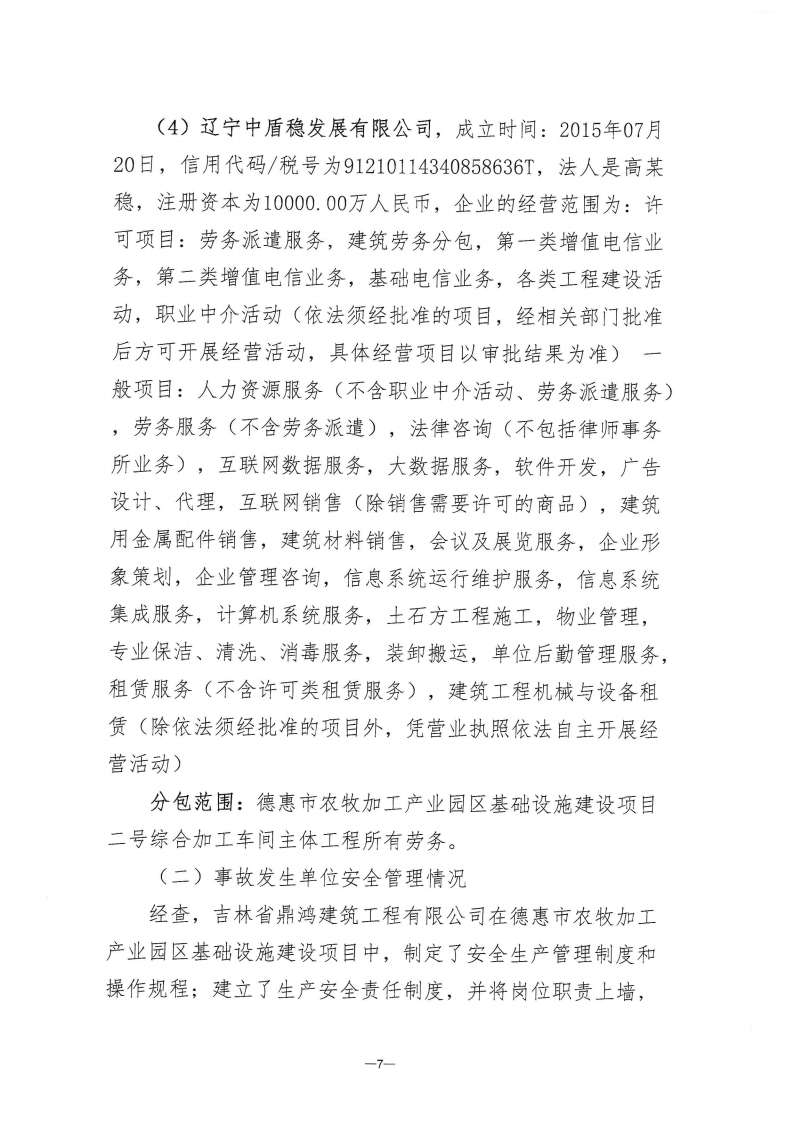 （4）辽宁中盾稳发展有限公司，成立时间：2015年07月20日，信用代码/税号为91210114340858636T，法人是高某稳，注册资本为10000.00万人民币，企业的经营范围为：许可项目：劳务派遣服务，建筑劳务分包，第一类增值电信业务，第二类增值电信业务，基础电信业务，各类工程建设活动，职业中介活动（依法须经批准的项目，经相关部门批准后方可开展经营活动，具体经营项目以审批结果为准） 一般项目：人力资源服务（不含职业中介活动、劳务派遣服务），劳务服务（不含劳务派遣），法律咨询（不包括律师事务所业务），互联网数据服务，大数据服务，软件开发，广告设计、代理，互联网销售（除销售需要许可的商品），建筑用金属配件销售，建筑材料销售，会议及展览服务，企业形象策划，企业管理咨询，信息系统运行维护服务，信息系统集成服务，计算机系统服务，土石方工程施工，物业管理，专业保洁、清洗、消毒服务，装卸搬运，单位后勤管理服务，租赁服务（不含许可类租赁服务），建筑工程机械与设备租赁（除依法须经批准的项目外，凭营业执照依法自主开展经营活动）

分包范围：德惠市农牧加工产业园区基础设施建设项目二号综合加工车间主体工程所有劳务。

（二）事故发生单位安全管理情况

经查，吉林省鼎鸿建筑工程有限公司在德惠市农牧加工产业园区基础设施建设项目中，制定了安全生产管理制度和操作规程；建立了生产安全责任制度，并将岗位职责上墙，

—7—